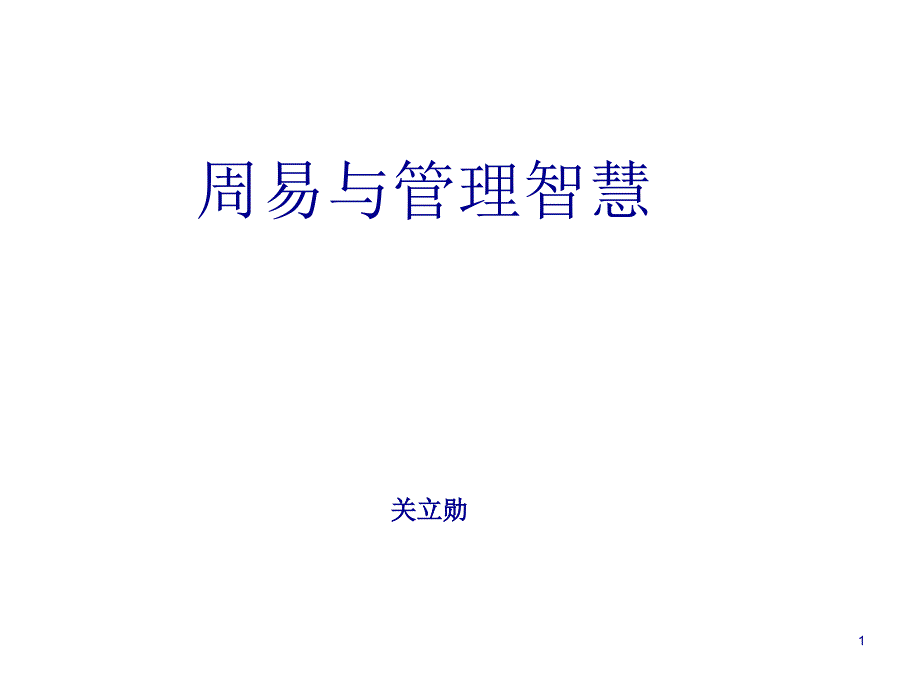 周易与管理智慧

关立勋

1